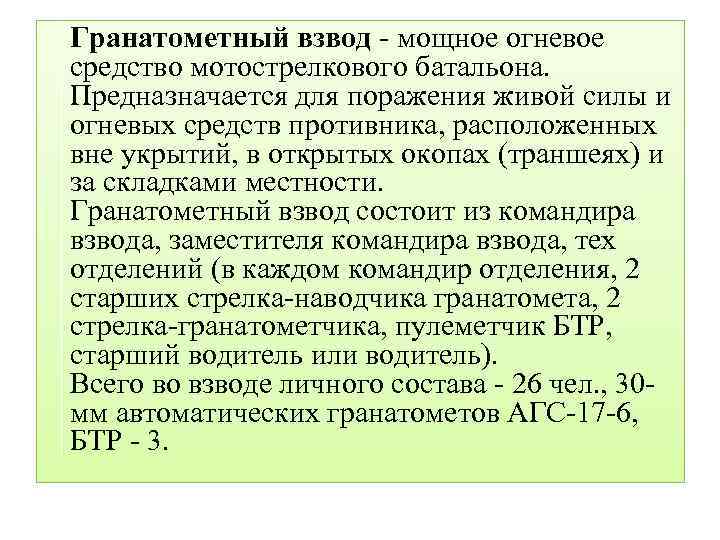 Гранатометный взвод - мощное огневое средство мотострелкового батальона. Предназначается для поражения живой силы и огневых средств противника, расположенных вне укрытий, в открытых окопах (траншеях) и за складками местности.
Гранатометный взвод состоит из командира взвода, заместителя командира взвода, тех отделений (в каждом командир отделения, 2 старших стрелка-наводчика гранатомета, 2 стрелка-гранатометчика, пулеметчик БТР, старший водитель или водитель).
Всего во взводе личного состава - 26 чел., 30-мм автоматических гранатометов АГС-17-6, БТР - 3.